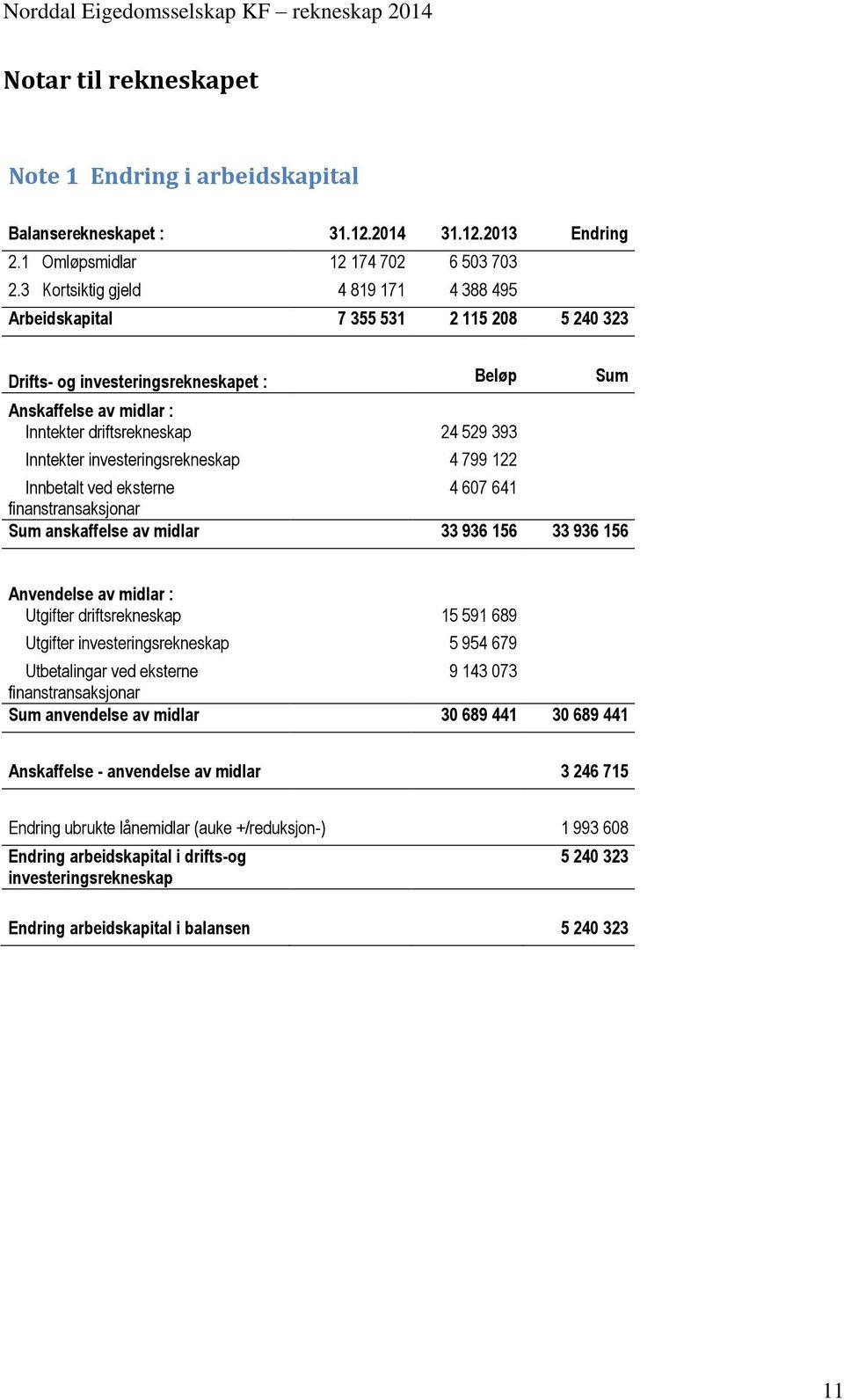 Norddal Eigedomsselskap KF – rekneskap 2014

Notar til rekneskapet

Note 1 Endring i arbeidskapital

| Balanserekneskapet : | 31.12.2014 | 31.12.2013 | Endring |
|---|---|---|---|
| 2.1 Omløpsmidlar | 12 174 702 | 6 503 703 | |
| 2.3 Kortsiktig gjeld | 4 819 171 | 4 388 495 | |
| Arbeidskapital | 7 355 531 | 2 115 208 | 5 240 323 |

| Drifts- og investeringsrekneskapet : | Beløp | Sum |
|---|---|---|
| Anskaffelse av midlar : | | |
| Inntekter driftsrekneskap | 24 529 393 | |
| Inntekter investeringsrekneskap | 4 799 122 | |
| Innbetalt ved eksterne finanstransaksjonar | 4 607 641 | |
| Sum anskaffelse av midlar | 33 936 156 | 33 936 156 |
| Anvendelse av midlar : | | |
| Utgifter driftsrekneskap | 15 591 689 | |
| Utgifter investeringsrekneskap | 5 954 679 | |
| Utbetalingar ved eksterne finanstransaksjonar | 9 143 073 | |
| Sum anvendelse av midlar | 30 689 441 | 30 689 441 |
| Anskaffelse - anvendelse av midlar | | 3 246 715 |
| Endring ubrukte lånemidlar (auke +/reduksjon-) | | 1 993 608 |
| Endring arbeidskapital i drifts-og investeringsrekneskap | | 5 240 323 |
| Endring arbeidskapital i balansen | | 5 240 323 |

11